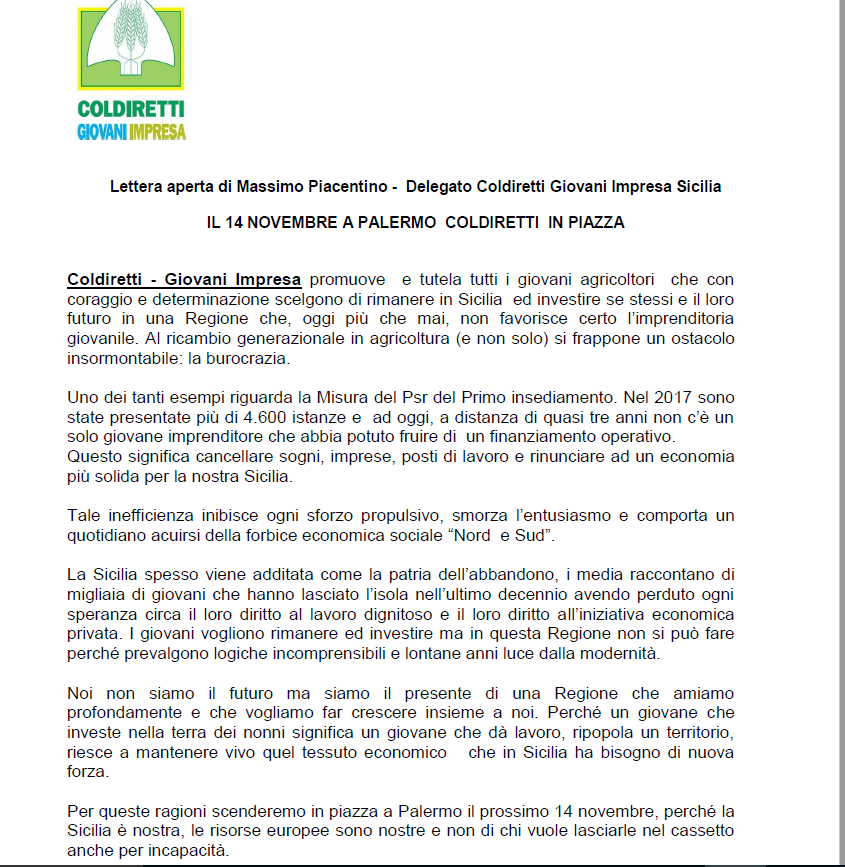 COLDIRETTI
GIOVANI IMPRESA

Lettera aperta di Massimo Piacentino - Delegato Coldiretti Giovani Impresa Sicilia

IL 14 NOVEMBRE A PALERMO COLDIRETTI IN PIAZZA

Coldiretti - Giovani Impresa promuove e tutela tutti i giovani agricoltori che con coraggio e determinazione scelgono di rimanere in Sicilia ed investire se stessi e il loro futuro in una Regione che, oggi più che mai, non favorisce certo l'imprenditoria giovanile. Al ricambio generazionale in agricoltura (e non solo) si frappone un ostacolo insormontabile: la burocrazia.

Uno dei tanti esempi riguarda la Misura del Psr del Primo insediamento. Nel 2017 sono state presentate più di 4.600 istanze e ad oggi, a distanza di quasi tre anni non c'è un solo giovane imprenditore che abbia potuto fruire di un finanziamento operativo.
Questo significa cancellare sogni, imprese, posti di lavoro e rinunciare ad un economia più solida per la nostra Sicilia.

Tale inefficienza inibisce ogni sforzo propulsivo, smorza l'entusiasmo e comporta un quotidiano acuirsi della forbice economica sociale "Nord e Sud".

La Sicilia spesso viene additata come la patria dell'abbandono, i media raccontano di migliaia di giovani che hanno lasciato l'isola nell'ultimo decennio avendo perduto ogni speranza circa il loro diritto al lavoro dignitoso e il loro diritto all'iniziativa economica privata. I giovani vogliono rimanere ed investire ma in questa Regione non si può fare perché prevalgono logiche incomprensibili e lontane anni luce dalla modernità.

Noi non siamo il futuro ma siamo il presente di una Regione che amiamo profondamente e che vogliamo far crescere insieme a noi. Perché un giovane che investe nella terra dei nonni significa un giovane che dà lavoro, ripopola un territorio, riesce a mantenere vivo quel tessuto economico che in Sicilia ha bisogno di nuova forza.

Per queste ragioni scenderemo in piazza a Palermo il prossimo 14 novembre, perché la Sicilia è nostra, le risorse europee sono nostre e non di chi vuole lasciarle nel cassetto anche per incapacità.